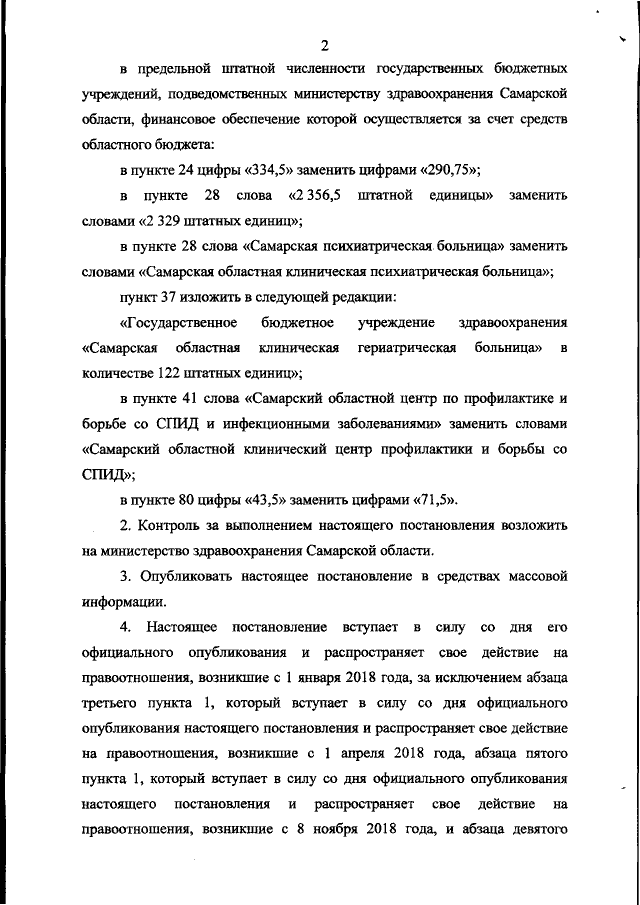 2

в предельной штатной численности государственных бюджетных учреждений, подведомственных министерству здравоохранения Самарской области, финансовое обеспечение которой осуществляется за счет средств областного бюджета:

в пункте 24 цифры «334,5» заменить цифрами «290,75»;

в пункте 28 слова «2 356,5 штатной единицы» заменить словами «2 329 штатных единиц»;

в пункте 28 слова «Самарская психиатрическая больница» заменить словами «Самарская областная клиническая психиатрическая больница»;

пункт 37 изложить в следующей редакции:

«Государственное бюджетное учреждение здравоохранения «Самарская областная клиническая гериатрическая больница» в количестве 122 штатных единиц»;

в пункте 41 слова «Самарский областной центр по профилактике и борьбе со СПИД и инфекционными заболеваниями» заменить словами «Самарский областной клинический центр профилактики и борьбы со СПИД»;

в пункте 80 цифры «43,5» заменить цифрами «71,5».

2. Контроль за выполнением настоящего постановления возложить на министерство здравоохранения Самарской области.

3. Опубликовать настоящее постановление в средствах массовой информации.

4. Настоящее постановление вступает в силу со дня его официального опубликования и распространяет свое действие на правоотношения, возникшие с 1 января 2018 года, за исключением абзаца третьего пункта 1, который вступает в силу со дня официального опубликования настоящего постановления и распространяет свое действие на правоотношения, возникшие с 1 апреля 2018 года, абзаца пятого пункта 1, который вступает в силу со дня официального опубликования настоящего постановления и распространяет свое действие на правоотношения, возникшие с 8 ноября 2018 года, и абзаца девятого